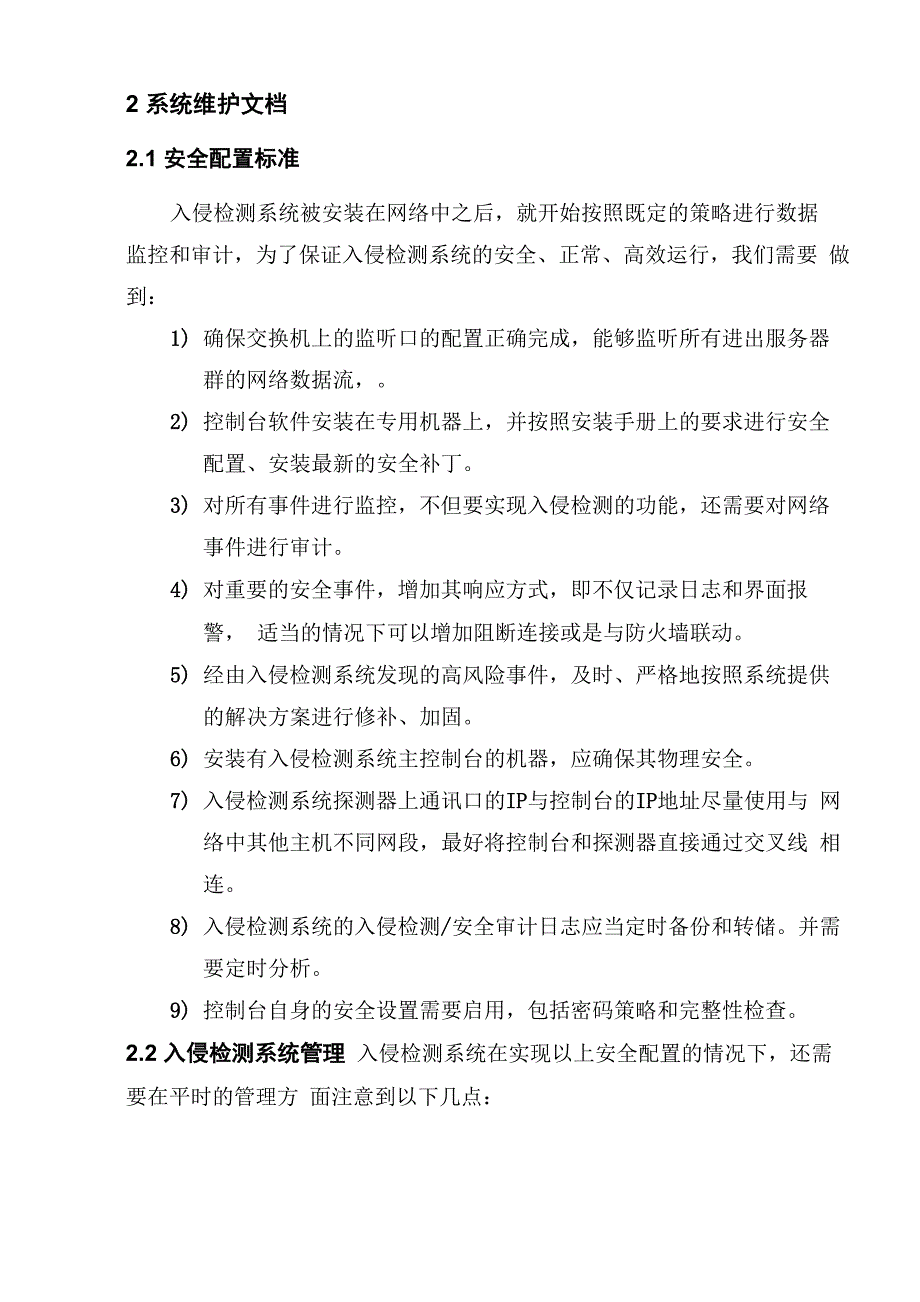 2 系统维护文档

2.1 安全配置标准

入侵检测系统被安装在网络中之后，就开始按照既定的策略进行数据监控和审计，为了保证入侵检测系统的安全、正常、高效运行，我们需要 做到：

1) 确保交换机上的监听口的配置正确完成，能够监听所有进出服务器群的网络数据流，。

2) 控制台软件安装在专用机器上，并按照安装手册上的要求进行安全配置、安装最新的安全补丁。

3) 对所有事件进行监控，不但要实现入侵检测的功能，还需要对网络事件进行审计。

4) 对重要的安全事件，增加其响应方式，即不仅记录日志和界面报警， 适当的情况下可以增加阻断连接或是与防火墙联动。

5) 经由入侵检测系统发现的高风险事件，及时、严格地按照系统提供的解决方案进行修补、加固。

6) 安装有入侵检测系统主控制台的机器，应确保其物理安全。

7) 入侵检测系统探测器上通讯口的IP与控制台的IP地址尽量使用与 网络中其他主机不同网段，最好将控制台和探测器直接通过交叉线 相连。

8) 入侵检测系统的入侵检测/安全审计日志应当定时备份和转储。并需要定时分析。

9) 控制台自身的安全设置需要启用，包括密码策略和完整性检查。

2.2 入侵检测系统管理 入侵检测系统在实现以上安全配置的情况下，还需要在平时的管理方 面注意到以下几点：